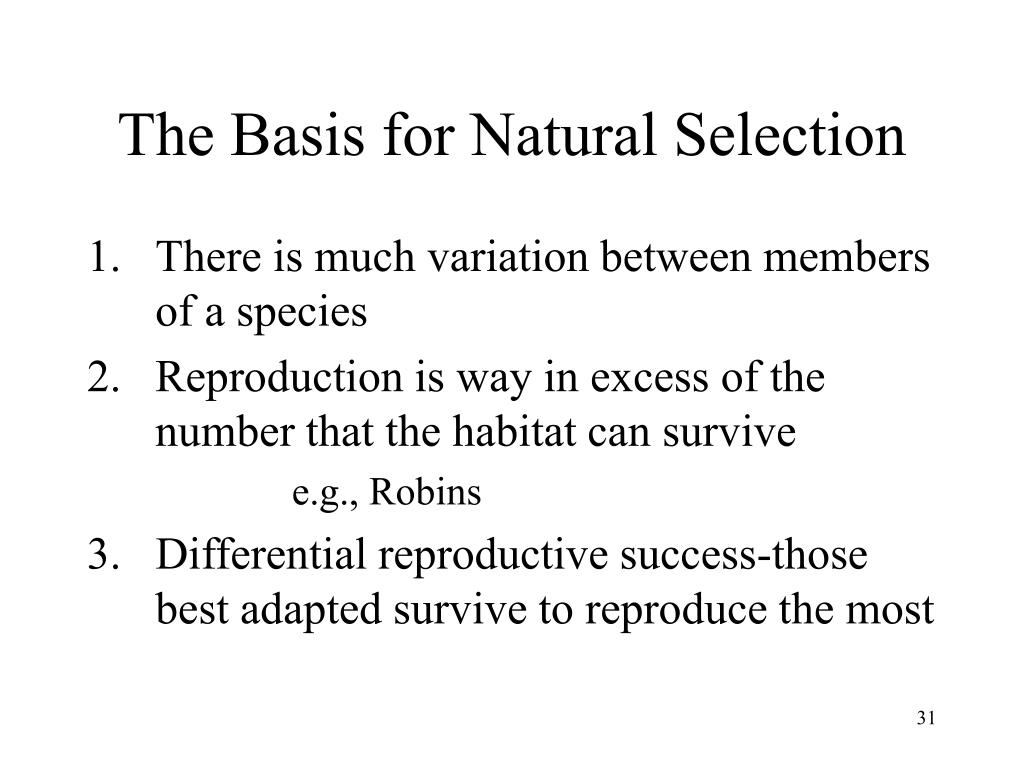 The Basis for Natural Selection

1. There is much variation between members of a species
2. Reproduction is way in excess of the number that the habitat can survive
e.g., Robins
3. Differential reproductive success-those best adapted survive to reproduce the most

31